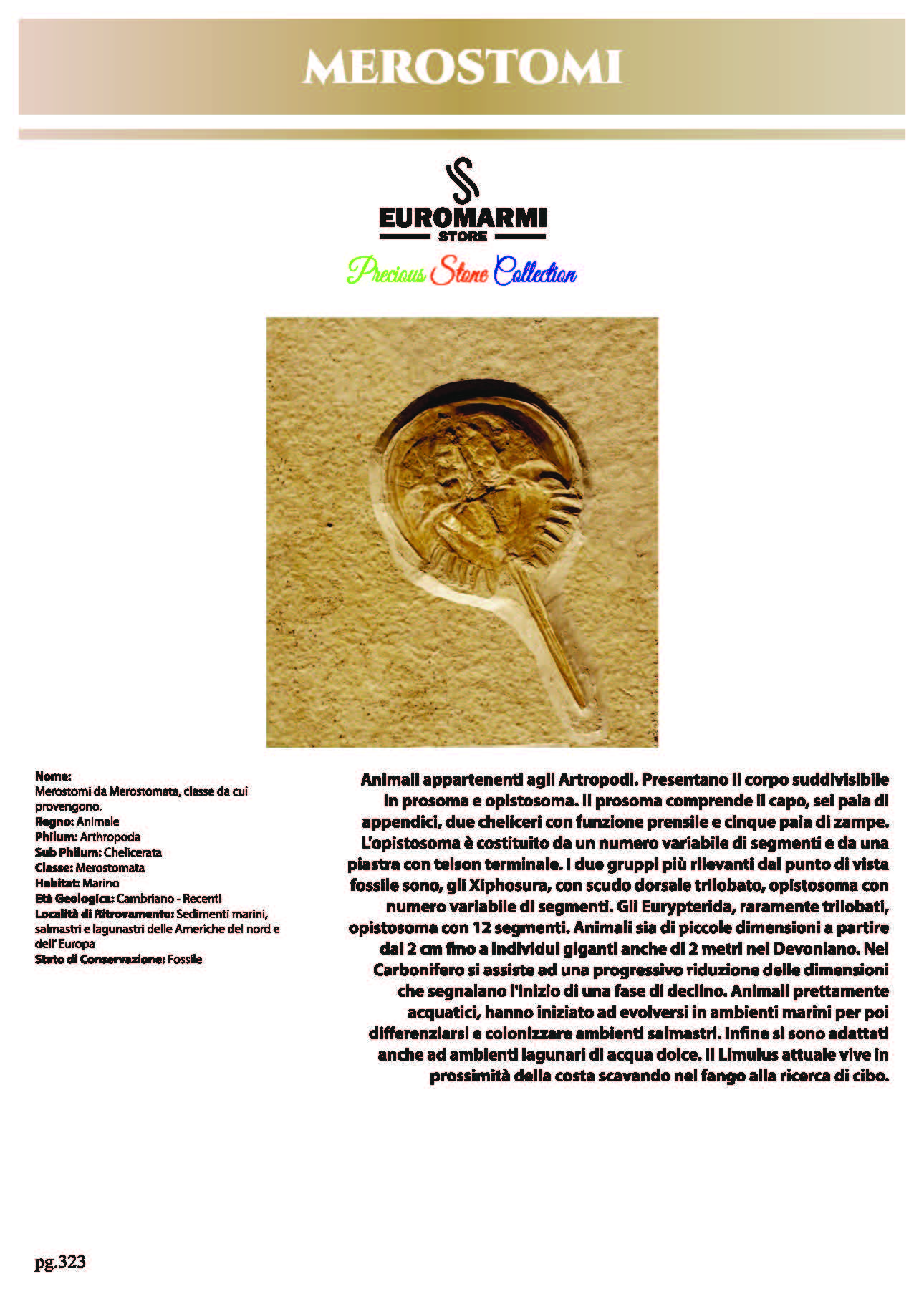 MEROSTOMI

EUROMARMI
STORE

Precious Stone Collection

Nome:
Merostomi da Merostomata, classe da cui provengono.
Regno: Animale
Philum: Arthropoda
Sub Philum: Chelicerata
Classe: Merostomata
Habitat: Marino
Età Geologica: Cambriano - Recenti
Località di Ritrovamento: Sedimenti marini, salmastri e lagunastri delle Americhe del nord e dell' Europa
Stato di Conservazione: Fossile

Animali appartenenti agli Artropodi. Presentano il corpo suddivisibile in prosoma e opistosoma. Il prosoma comprende il capo, sei paia di appendici, due cheliceri con funzione prensile e cinque paia di zampe. L'opistosoma è costituito da un numero variabile di segmenti e da una piastra con telson terminale. I due gruppi più rilevanti dal punto di vista fossile sono, gli Xiphosura, con scudo dorsale trilobato, opistosoma con numero variabile di segmenti. Gli Eurypterida, raramente trilobati, opistosoma con 12 segmenti. Animali sia di piccole dimensioni a partire dai 2 cm fino a individui giganti anche di 2 metri nel Devoniano. Nel Carbonifero si assiste ad una progressivo riduzione delle dimensioni che segnalano l'inizio di una fase di declino. Animali prettamente acquatici, hanno iniziato ad evolversi in ambienti marini per poi differenziarsi e colonizzare ambienti salmastri. Infine si sono adattati anche ad ambienti lagunari di acqua dolce. Il Limulus attuale vive in prossimità della costa scavando nel fango alla ricerca di cibo.

pg.323